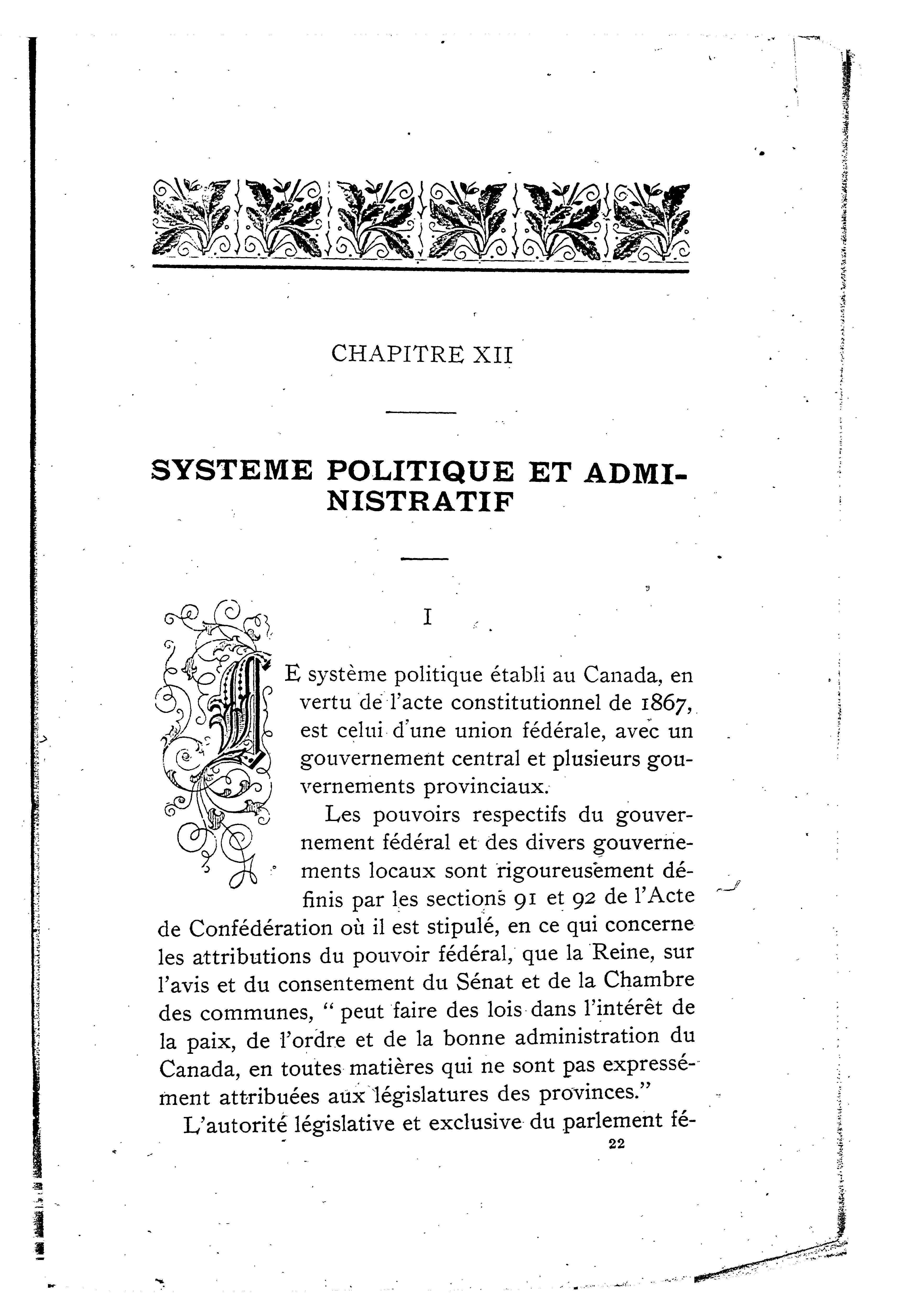 CHAPITRE XII

SYSTEME POLITIQUE ET ADMINISTRATIF

I

LE système politique établi au Canada, en vertu de l'acte constitutionnel de 1867, est celui d'une union fédérale, avec un gouvernement central et plusieurs gouvernements provinciaux.

Les pouvoirs respectifs du gouvernement fédéral et des divers gouvernements locaux sont rigoureusement définis par les sections 91 et 92 de l'Acte de Confédération où il est stipulé, en ce qui concerne les attributions du pouvoir fédéral, que la Reine, sur l'avis et du consentement du Sénat et de la Chambre des communes, " peut faire des lois dans l'intérêt de la paix, de l'ordre et de la bonne administration du Canada, en toutes matières qui ne sont pas expressément attribuées aux législatures des provinces."

L'autorité législative et exclusive du parlement fé-

22